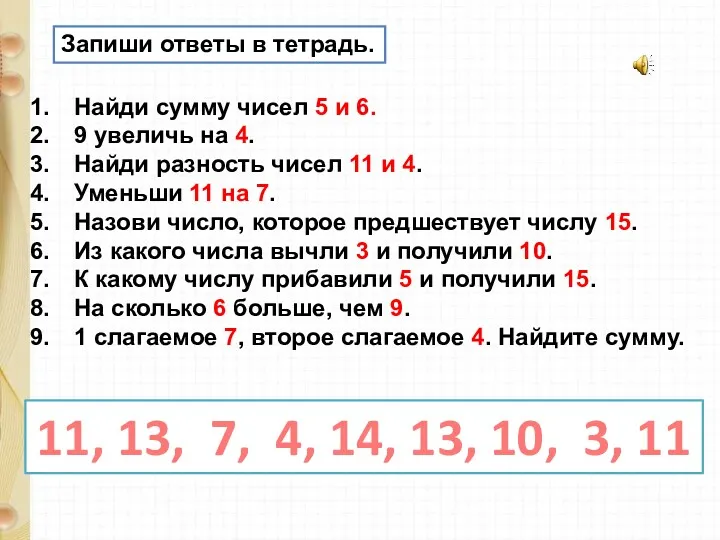 Запиши ответы в тетрадь.

1. Найди сумму чисел 5 и 6.
2. 9 увеличь на 4.
3. Найди разность чисел 11 и 4.
4. Уменьши 11 на 7.
5. Назови число, которое предшествует числу 15.
6. Из какого числа вычли 3 и получили 10.
7. К какому числу прибавили 5 и получили 15.
8. На сколько 6 больше, чем 9.
9. 1 слагаемое 7, второе слагаемое 4. Найдите сумму.

11, 13, 7, 4, 14, 13, 10, 3, 11